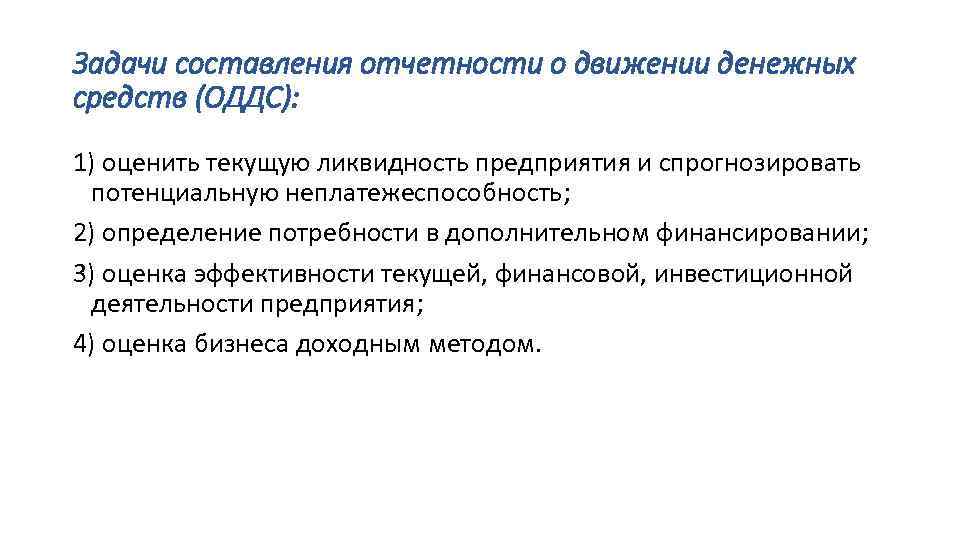 Задачи составления отчетности о движении денежных средств (ОДДС):

1) оценить текущую ликвидность предприятия и спрогнозировать потенциальную неплатежеспособность;

2) определение потребности в дополнительном финансировании;

3) оценка эффективности текущей, финансовой, инвестиционной деятельности предприятия;

4) оценка бизнеса доходным методом.